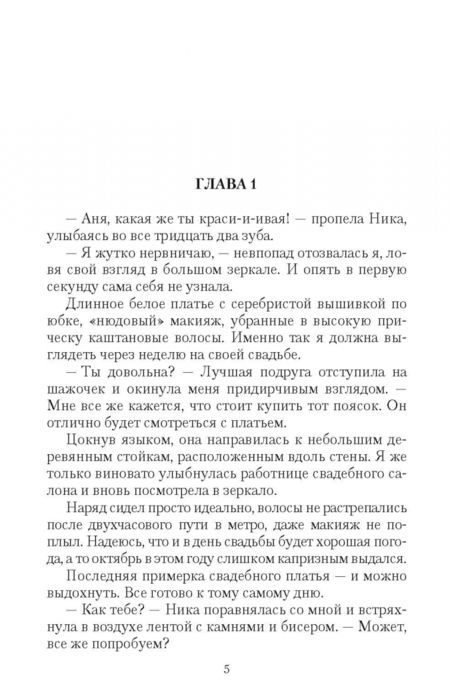 ГЛАВА 1

— Аня, какая же ты краси-и-ивая! — пропела Ника, улыбаясь во все тридцать два зуба.

— Я жутко нервничаю, — невпопад отозвалась я, ловя свой взгляд в большом зеркале. И опять в первую секунду сама себя не узнала.

Длинное белое платье с серебристой вышивкой по юбке, «нюдовый» макияж, убранные в высокую прическу каштановые волосы. Именно так я должна выглядеть через неделю на своей свадьбе.

— Ты довольна? — Лучшая подруга отступила на шажочек и окинула меня придирчивым взглядом. — Мне все же кажется, что стоит купить тот поясок. Он отлично будет смотреться с платьем.

Цокнув языком, она направилась к небольшим деревянным стойкам, расположенным вдоль стены. Я же только виновато улыбнулась работнице свадебного салона и вновь посмотрела в зеркало.

Наряд сидел просто идеально, волосы не растрепались после двухчасового пути в метро, даже макияж не поплыл. Надеюсь, что и в день свадьбы будет хорошая погода, а то октябрь в этом году слишком капризным выдался.

Последняя примерка свадебного платья — и можно выдохнуть. Все готово к тому самому дню.

— Как тебе? — Ника поравнялась со мной и встряхнула в воздухе лентой с камнями и бисером. — Может, все же попробуем?

5